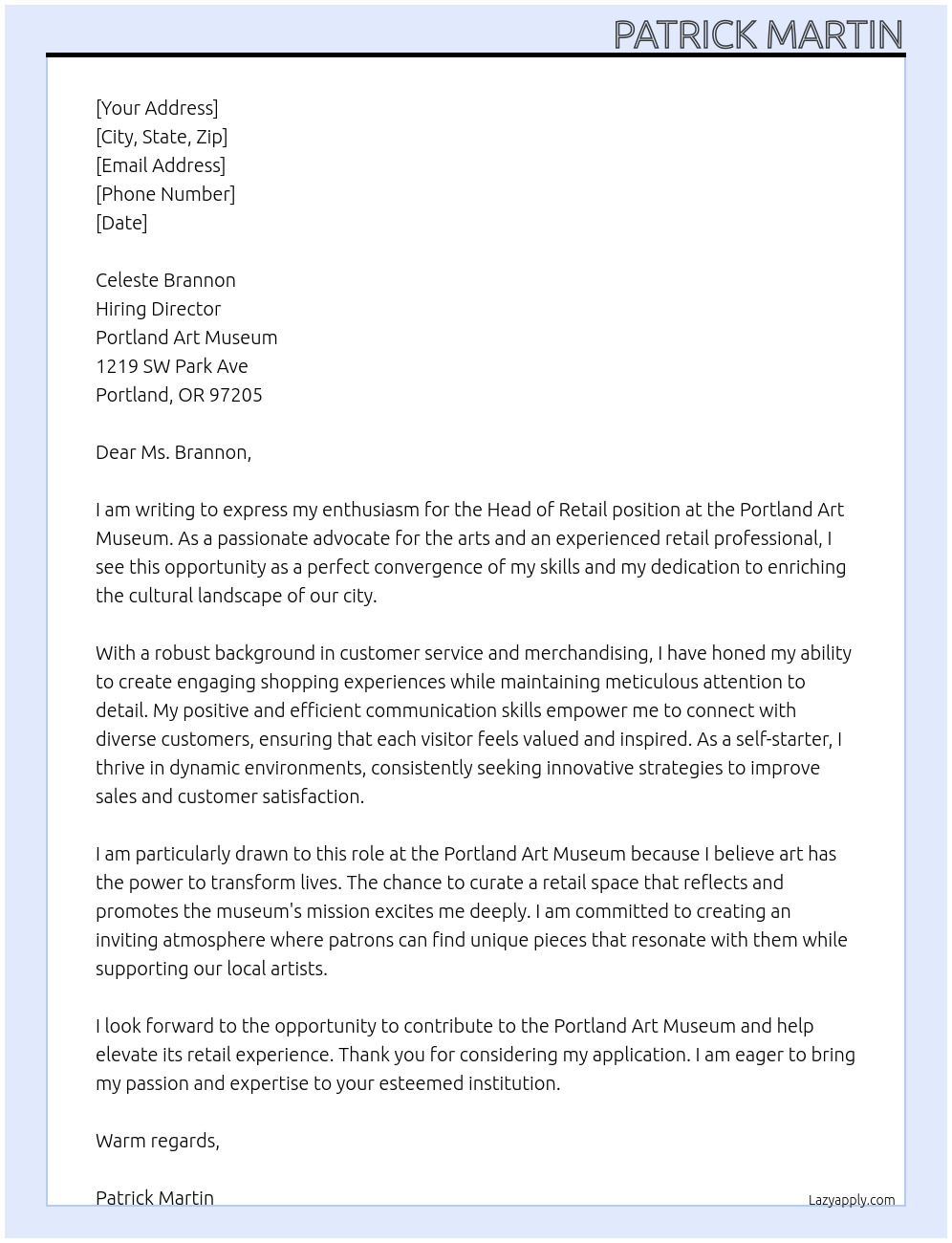 PATRICK MARTIN

[Your Address]
[City, State, Zip]
[Email Address]
[Phone Number]
[Date]

Celeste Brannon
Hiring Director
Portland Art Museum
1219 SW Park Ave
Portland, OR 97205

Dear Ms. Brannon,

I am writing to express my enthusiasm for the Head of Retail position at the Portland Art Museum. As a passionate advocate for the arts and an experienced retail professional, I see this opportunity as a perfect convergence of my skills and my dedication to enriching the cultural landscape of our city.

With a robust background in customer service and merchandising, I have honed my ability to create engaging shopping experiences while maintaining meticulous attention to detail. My positive and efficient communication skills empower me to connect with diverse customers, ensuring that each visitor feels valued and inspired. As a self-starter, I thrive in dynamic environments, consistently seeking innovative strategies to improve sales and customer satisfaction.

I am particularly drawn to this role at the Portland Art Museum because I believe art has the power to transform lives. The chance to curate a retail space that reflects and promotes the museum's mission excites me deeply. I am committed to creating an inviting atmosphere where patrons can find unique pieces that resonate with them while supporting our local artists.

I look forward to the opportunity to contribute to the Portland Art Museum and help elevate its retail experience. Thank you for considering my application. I am eager to bring my passion and expertise to your esteemed institution.

Warm regards,

Patrick Martin

Lazyapply.com